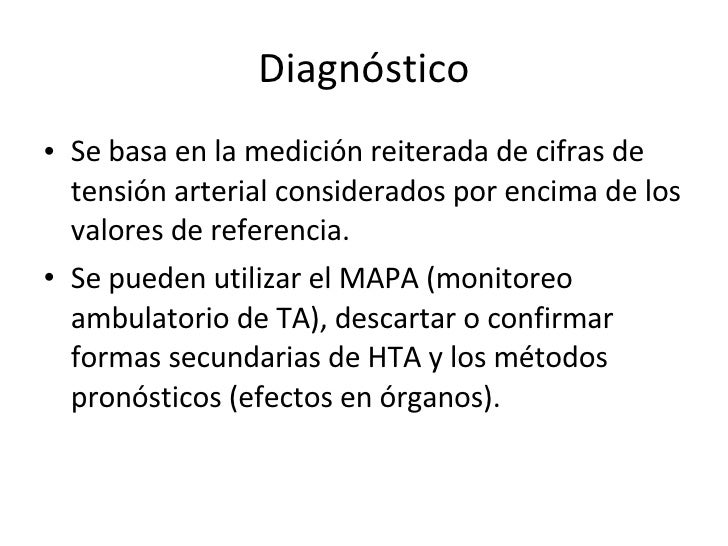 Diagnóstico

• Se basa en la medición reiterada de cifras de tensión arterial considerados por encima de los valores de referencia.

• Se pueden utilizar el MAPA (monitoreo ambulatorio de TA), descartar o confirmar formas secundarias de HTA y los métodos pronósticos (efectos en órganos).